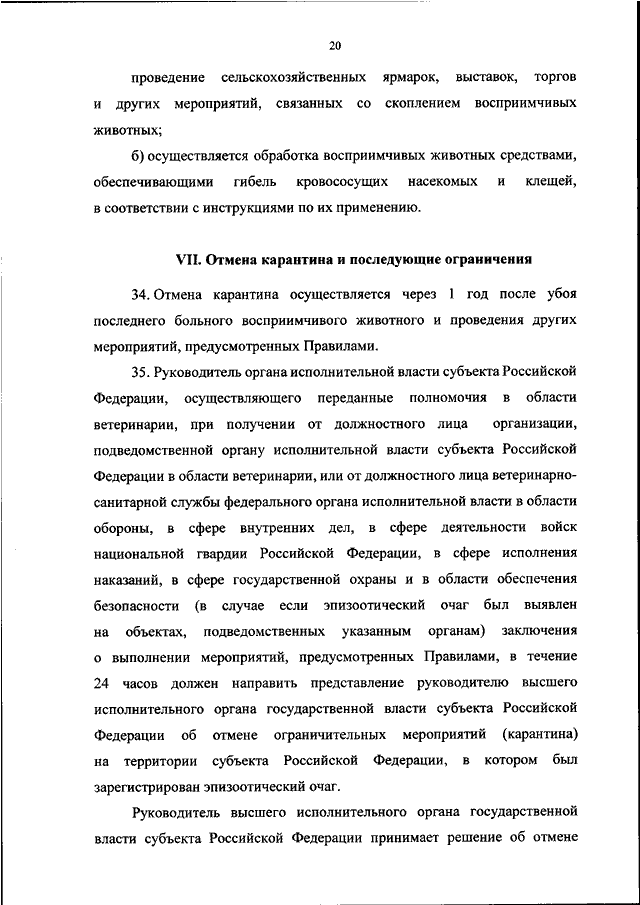 20

проведение сельскохозяйственных ярмарок, выставок, торгов и других мероприятий, связанных со скоплением восприимчивых животных;

б) осуществляется обработка восприимчивых животных средствами, обеспечивающими гибель кровососущих насекомых и клещей, в соответствии с инструкциями по их применению.

VII. Отмена карантина и последующие ограничения

34. Отмена карантина осуществляется через 1 год после убоя последнего больного восприимчивого животного и проведения других мероприятий, предусмотренных Правилами.

35. Руководитель органа исполнительной власти субъекта Российской Федерации, осуществляющего переданные полномочия в области ветеринарии, при получении от должностного лица организации, подведомственной органу исполнительной власти субъекта Российской Федерации в области ветеринарии, или от должностного лица ветеринарно-санитарной службы федерального органа исполнительной власти в области обороны, в сфере внутренних дел, в сфере деятельности войск национальной гвардии Российской Федерации, в сфере исполнения наказаний, в сфере государственной охраны и в области обеспечения безопасности (в случае если эпизоотический очаг был выявлен на объектах, подведомственных указанным органам) заключения о выполнении мероприятий, предусмотренных Правилами, в течение 24 часов должен направить представление руководителю высшего исполнительного органа государственной власти субъекта Российской Федерации об отмене ограничительных мероприятий (карантина) на территории субъекта Российской Федерации, в котором был зарегистрирован эпизоотический очаг.

Руководитель высшего исполнительного органа государственной власти субъекта Российской Федерации принимает решение об отмене